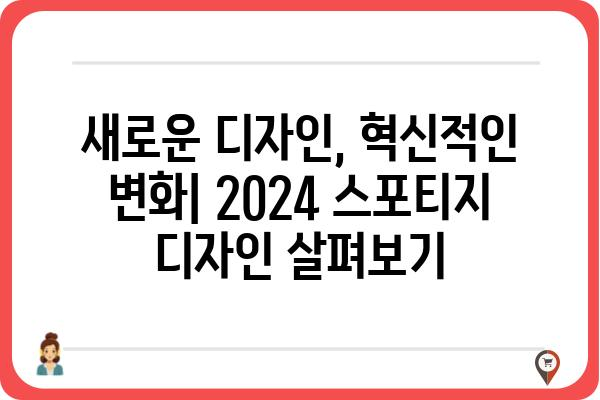 새로운 디자인, 혁신적인 변화| 2024 스포티지 디자인 살펴보기